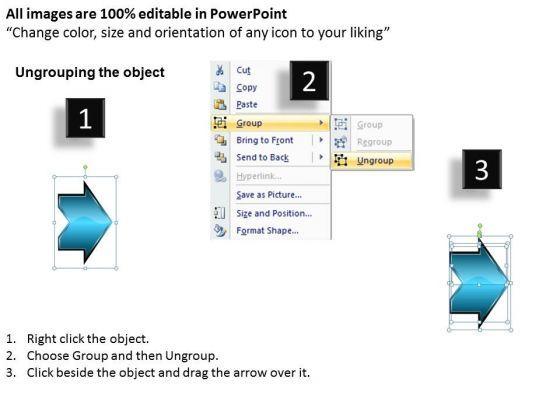 All images are 100% editable in PowerPoint
"Change color, size and orientation of any icon to your liking"

Ungrouping the object

1

Cut
Copy
Paste
Group
Bring to Front
Send to Back
Hyperlink...
Save as Picture...
Size and Position...
Format Shape...

2

Group
Regroup
Ungroup

3

1. Right click the object.
2. Choose Group and then Ungroup.
3. Click beside the object and drag the arrow over it.